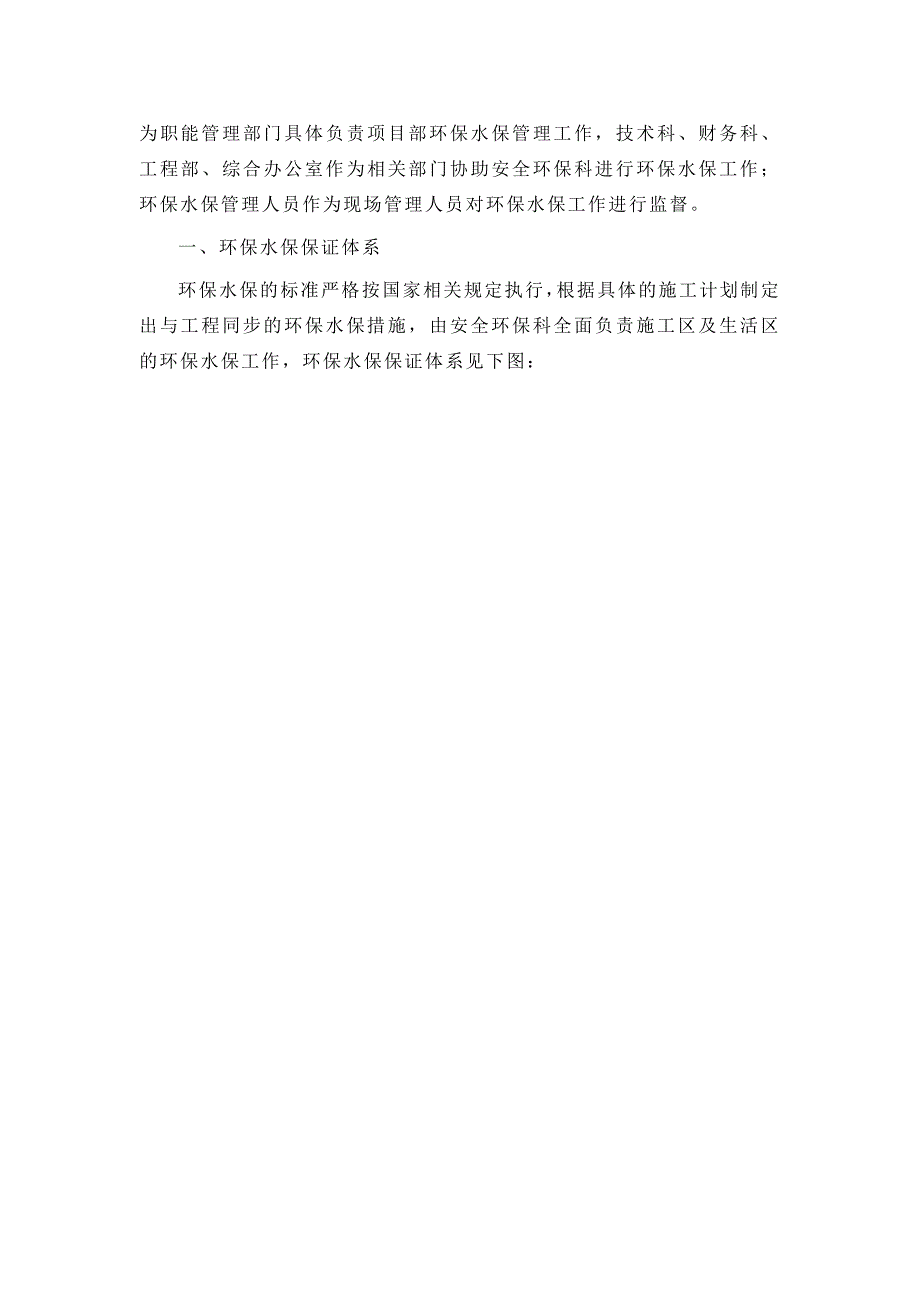 为职能管理部门具体负责项目部环保水保管理工作，技术科、财务科、工程部、综合办公室作为相关部门协助安全环保科进行环保水保工作；环保水保管理人员作为现场管理人员对环保水保工作进行监督。

一、环保水保保证体系

环保水保的标准严格按国家相关规定执行，根据具体的施工计划制定出与工程同步的环保水保措施，由安全环保科全面负责施工区及生活区的环保水保工作，环保水保保证体系见下图：